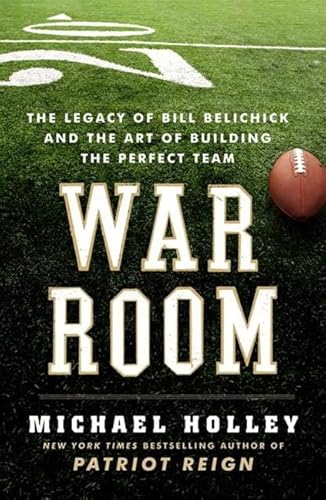 THE LEGACY OF BILL BELICHICK AND THE ART OF BUILDING THE PERFECT TEAM

WAR ROOM

MICHAEL HOLLEY

NEW YORK TIMES BESTSELLING AUTHOR OF
PATRIOT REIGN